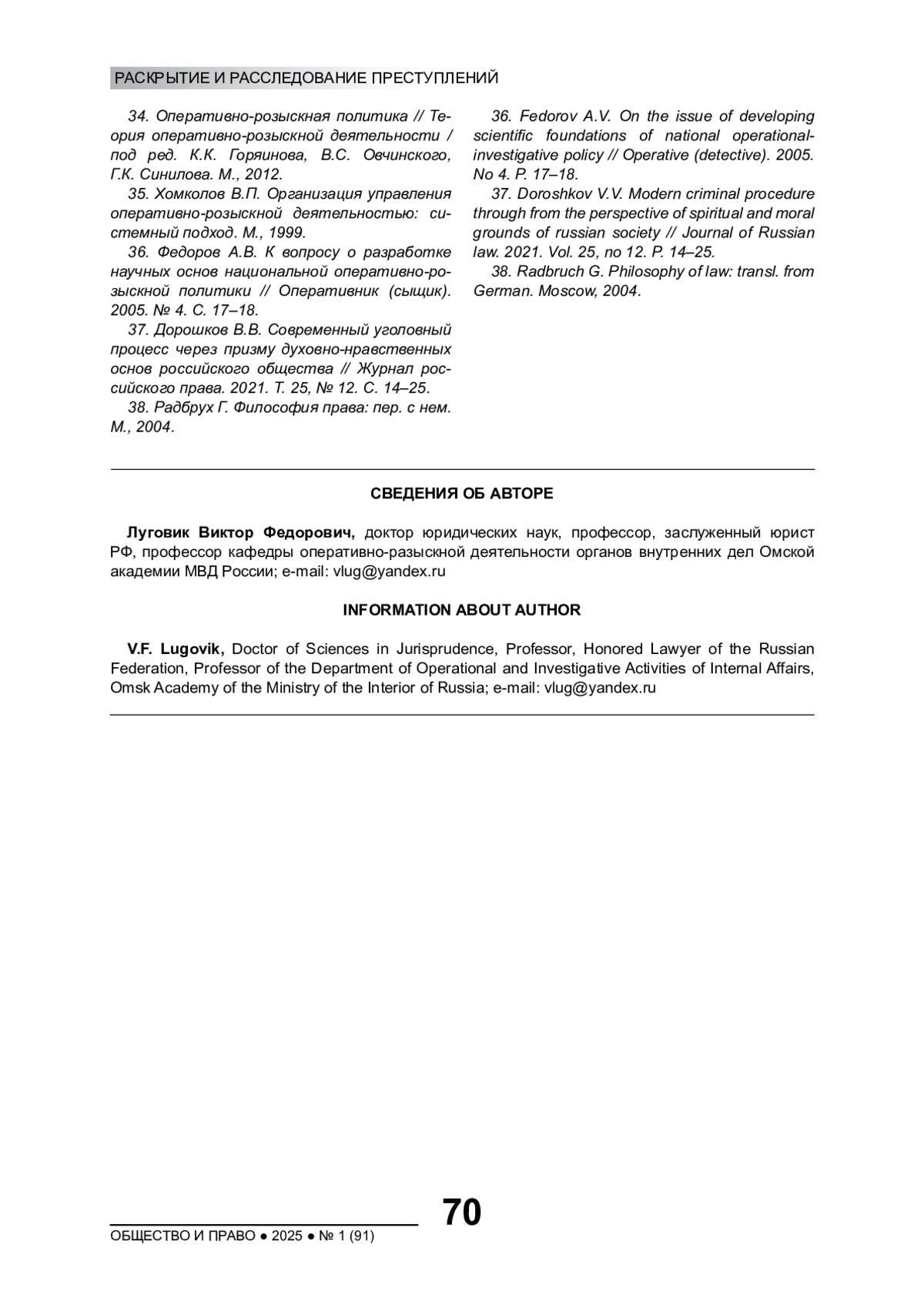 РАСКРЫТИЕ И РАССЛЕДОВАНИЕ ПРЕСТУПЛЕНИЙ

34. Оперативно-розыскная политика // Теория оперативно-розыскной деятельности / под ред. К.К. Горяинова, В.С. Овчинского, Г.К. Синилова. М., 2012.

35. Хомколов В.П. Организация управления оперативно-розыскной деятельностью: системный подход. М., 1999.

36. Федоров А.В. К вопросу о разработке научных основ национальной оперативно-розыскной политики // Оперативник (сыщик). 2005. № 4. С. 17–18.

37. Дорошков В.В. Современный уголовный процесс через призму духовно-нравственных основ российского общества // Журнал российского права. 2021. Т. 25, № 12. С. 14–25.

38. Радбрух Г. Философия права: пер. с нем. М., 2004.

36. Fedorov A.V. On the issue of developing scientific foundations of national operational-investigative policy // Operative (detective). 2005. No 4. P. 17–18.

37. Doroshkov V.V. Modern criminal procedure through from the perspective of spiritual and moral grounds of russian society // Journal of Russian law. 2021. Vol. 25, no 12. P. 14–25.

38. Radbruch G. Philosophy of law: transl. from German. Moscow, 2004.

СВЕДЕНИЯ ОБ АВТОРЕ

Луговик Виктор Федорович, доктор юридических наук, профессор, заслуженный юрист РФ, профессор кафедры оперативно-разыскной деятельности органов внутренних дел Омской академии МВД России; e-mail: vlug@yandex.ru

INFORMATION ABOUT AUTHOR

V.F. Lugovik, Doctor of Sciences in Jurisprudence, Professor, Honored Lawyer of the Russian Federation, Professor of the Department of Operational and Investigative Activities of Internal Affairs, Omsk Academy of the Ministry of the Interior of Russia; e-mail: vlug@yandex.ru

70

ОБЩЕСТВО И ПРАВО ● 2025 ● № 1 (91)